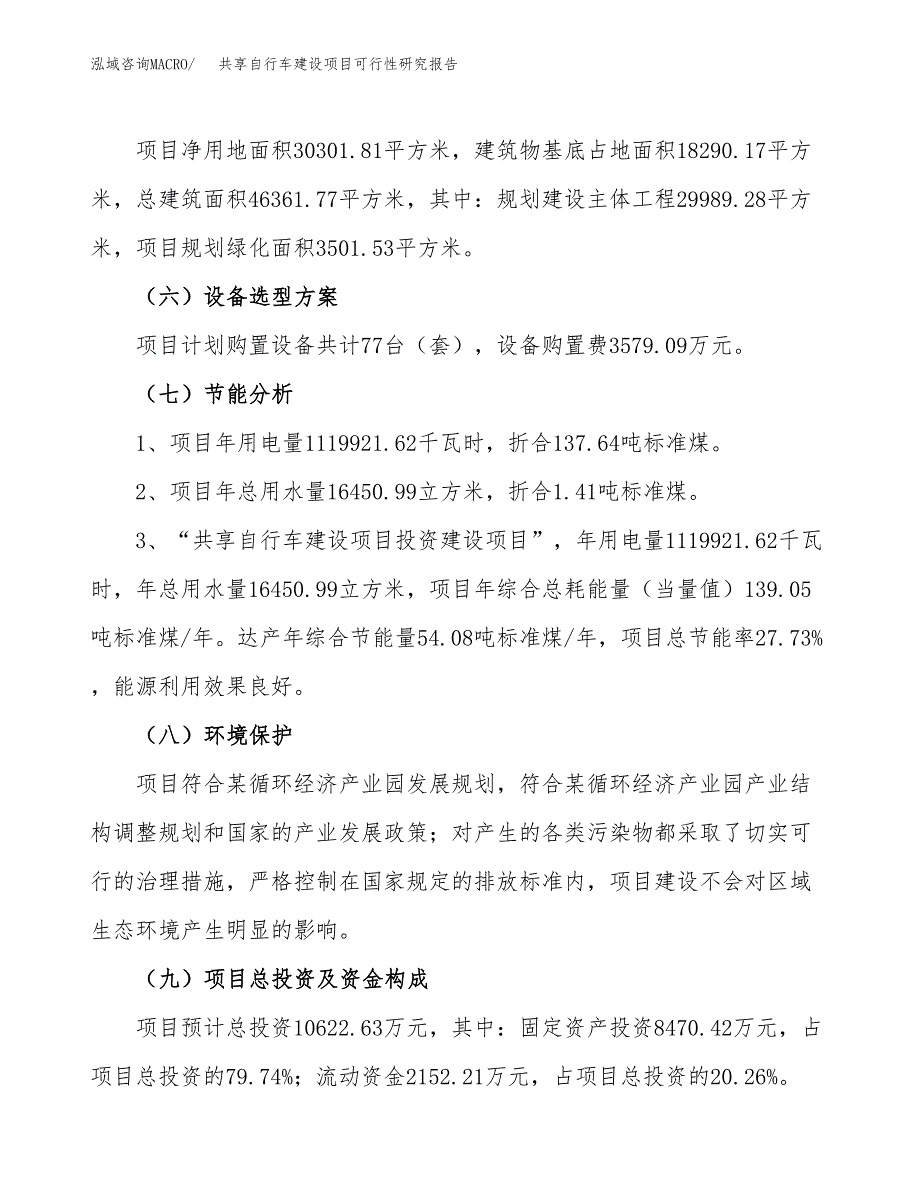 泓域咨询MACRO/　共享自行车建设项目可行性研究报告

项目净用地面积30301.81平方米，建筑物基底占地面积18290.17平方米，总建筑面积46361.77平方米，其中：规划建设主体工程29989.28平方米，项目规划绿化面积3501.53平方米。

（六）设备选型方案

项目计划购置设备共计77台（套），设备购置费3579.09万元。

（七）节能分析

1、项目年用电量1119921.62千瓦时，折合137.64吨标准煤。

2、项目年总用水量16450.99立方米，折合1.41吨标准煤。

3、“共享自行车建设项目投资建设项目”，年用电量1119921.62千瓦时，年总用水量16450.99立方米，项目年综合总耗能量（当量值）139.05吨标准煤/年。达产年综合节能量54.08吨标准煤/年，项目总节能率27.73%，能源利用效果良好。

（八）环境保护

项目符合某循环经济产业园发展规划，符合某循环经济产业园产业结构调整规划和国家的产业发展政策；对产生的各类污染物都采取了切实可行的治理措施，严格控制在国家规定的排放标准内，项目建设不会对区域生态环境产生明显的影响。

（九）项目总投资及资金构成

项目预计总投资10622.63万元，其中：固定资产投资8470.42万元，占项目总投资的79.74%；流动资金2152.21万元，占项目总投资的20.26%。